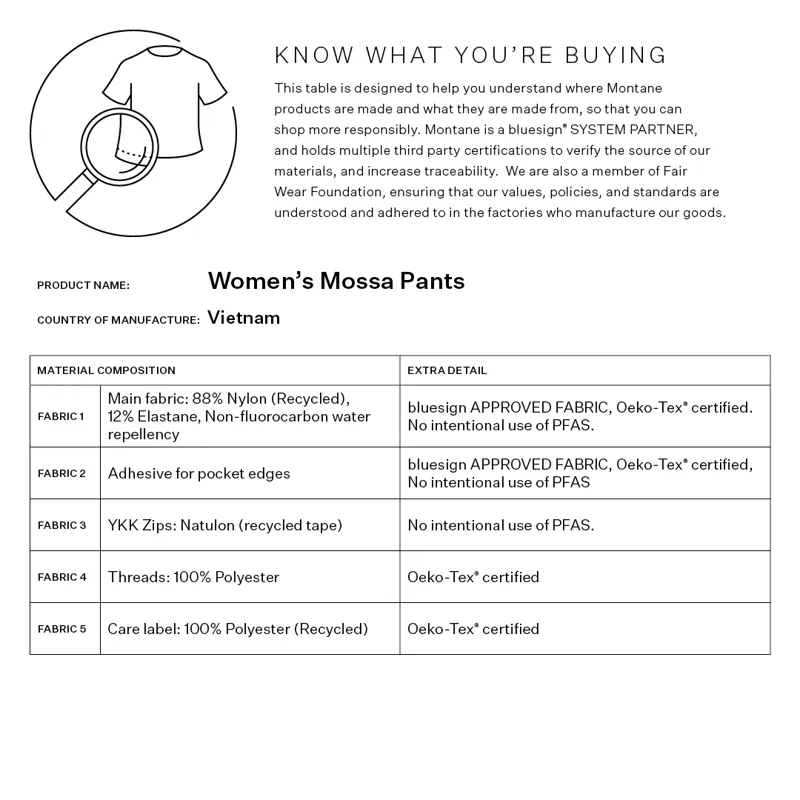 KNOW WHAT YOU'RE BUYING

This table is designed to help you understand where Montane products are made and what they are made from, so that you can shop more responsibly. Montane is a bluesign® SYSTEM PARTNER, and holds multiple third party certifications to verify the source of our materials, and increase traceability. We are also a member of Fair Wear Foundation, ensuring that our values, policies, and standards are understood and adhered to in the factories who manufacture our goods.

PRODUCT NAME: Women's Mossa Pants

COUNTRY OF MANUFACTURE: Vietnam

| MATERIAL COMPOSITION | | EXTRA DETAIL |
|---|---|---|
| FABRIC 1 | Main fabric: 88% Nylon (Recycled), 12% Elastane, Non-fluorocarbon water repellency | bluesign APPROVED FABRIC, Oeko-Tex® certified. No intentional use of PFAS. |
| FABRIC 2 | Adhesive for pocket edges | bluesign APPROVED FABRIC, Oeko-Tex® certified, No intentional use of PFAS |
| FABRIC 3 | YKK Zips: Natulon (recycled tape) | No intentional use of PFAS. |
| FABRIC 4 | Threads: 100% Polyester | Oeko-Tex® certified |
| FABRIC 5 | Care label: 100% Polyester (Recycled) | Oeko-Tex® certified |